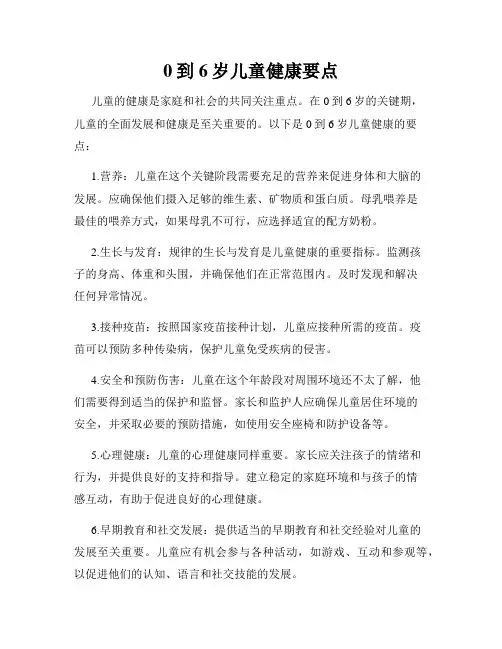 0 到 6 岁儿童健康要点

儿童的健康是家庭和社会的共同关注重点。在 0 到 6 岁的关键期，儿童的全面发展和健康是至关重要的。以下是 0 到 6 岁儿童健康的要点：

1.营养：儿童在这个关键阶段需要充足的营养来促进身体和大脑的发展。应确保他们摄入足够的维生素、矿物质和蛋白质。母乳喂养是最佳的喂养方式，如果母乳不可行，应选择适宜的配方奶粉。

2.生长与发育：规律的生长与发育是儿童健康的重要指标。监测孩子的身高、体重和头围，并确保他们在正常范围内。及时发现和解决任何异常情况。

3.接种疫苗：按照国家疫苗接种计划，儿童应接种所需的疫苗。疫苗可以预防多种传染病，保护儿童免受疾病的侵害。

4.安全和预防伤害：儿童在这个年龄段对周围环境还不太了解，他们需要得到适当的保护和监督。家长和监护人应确保儿童居住环境的安全，并采取必要的预防措施，如使用安全座椅和防护设备等。

5.心理健康：儿童的心理健康同样重要。家长应关注孩子的情绪和行为，并提供良好的支持和指导。建立稳定的家庭环境和与孩子的情感互动，有助于促进良好的心理健康。

6.早期教育和社交发展：提供适当的早期教育和社交经验对儿童的发展至关重要。儿童应有机会参与各种活动，如游戏、互动和参观等，以促进他们的认知、语言和社交技能的发展。